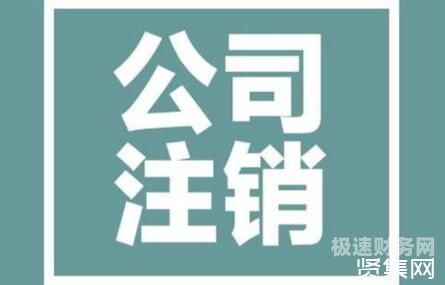 公司
注销

极速财务网
贤集网